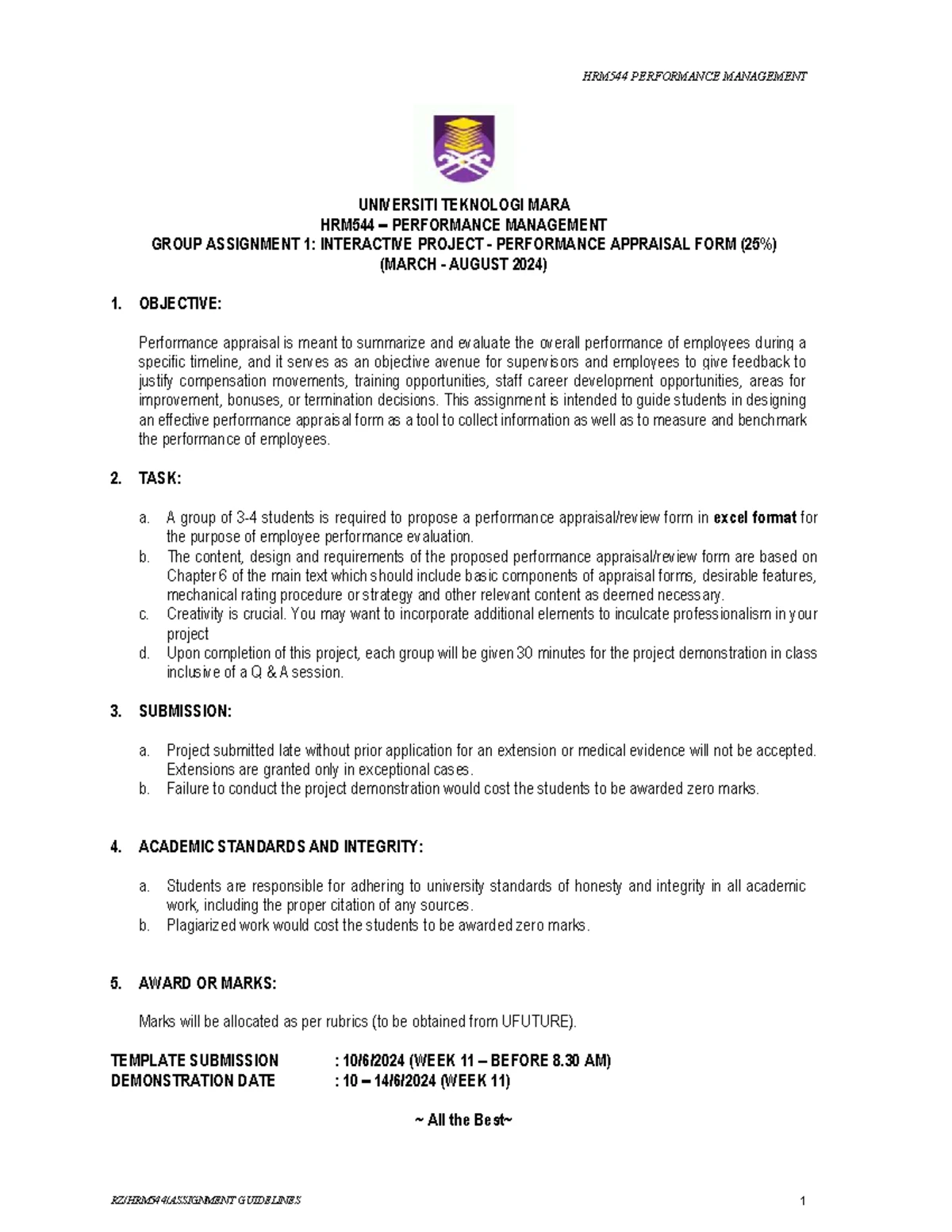 HRM544 PERFORMANCE MANAGEMENT

UNIVERSITI TEKNOLOGI MARA
HRM544 – PERFORMANCE MANAGEMENT
GROUP ASSIGNMENT 1: INTERACTIVE PROJECT - PERFORMANCE APPRAISAL FORM (25%)
(MARCH - AUGUST 2024)

1. OBJECTIVE:

Performance appraisal is meant to summarize and evaluate the overall performance of employees during a specific timeline, and it serves as an objective avenue for supervisors and employees to give feedback to justify compensation movements, training opportunities, staff career development opportunities, areas for improvement, bonuses, or termination decisions. This assignment is intended to guide students in designing an effective performance appraisal form as a tool to collect information as well as to measure and benchmark the performance of employees.

2. TASK:

a. A group of 3-4 students is required to propose a performance appraisal/review form in excel format for the purpose of employee performance evaluation.
b. The content, design and requirements of the proposed performance appraisal/review form are based on Chapter 6 of the main text which should include basic components of appraisal forms, desirable features, mechanical rating procedure or strategy and other relevant content as deemed necessary.
c. Creativity is crucial. You may want to incorporate additional elements to inculcate professionalism in your project
d. Upon completion of this project, each group will be given 30 minutes for the project demonstration in class inclusive of a Q & A session.

3. SUBMISSION:

a. Project submitted late without prior application for an extension or medical evidence will not be accepted. Extensions are granted only in exceptional cases.
b. Failure to conduct the project demonstration would cost the students to be awarded zero marks.

4. ACADEMIC STANDARDS AND INTEGRITY:

a. Students are responsible for adhering to university standards of honesty and integrity in all academic work, including the proper citation of any sources.
b. Plagiarized work would cost the students to be awarded zero marks.

5. AWARD OR MARKS:

Marks will be allocated as per rubrics (to be obtained from UFUTURE).

TEMPLATE SUBMISSION : 10/6/2024 (WEEK 11 – BEFORE 8.30 AM)
DEMONSTRATION DATE : 10 – 14/6/2024 (WEEK 11)

~ All the Best~

RZ/HRM544/ASSIGNMENT GUIDELINES
1